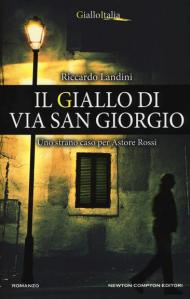 GialloItalia

Riccardo Landini

IL GIALLO DI VIA SAN GIORGIO

Uno strano caso per Astore Rossi

ROMANZO

NEWTON COMPTON EDITORI